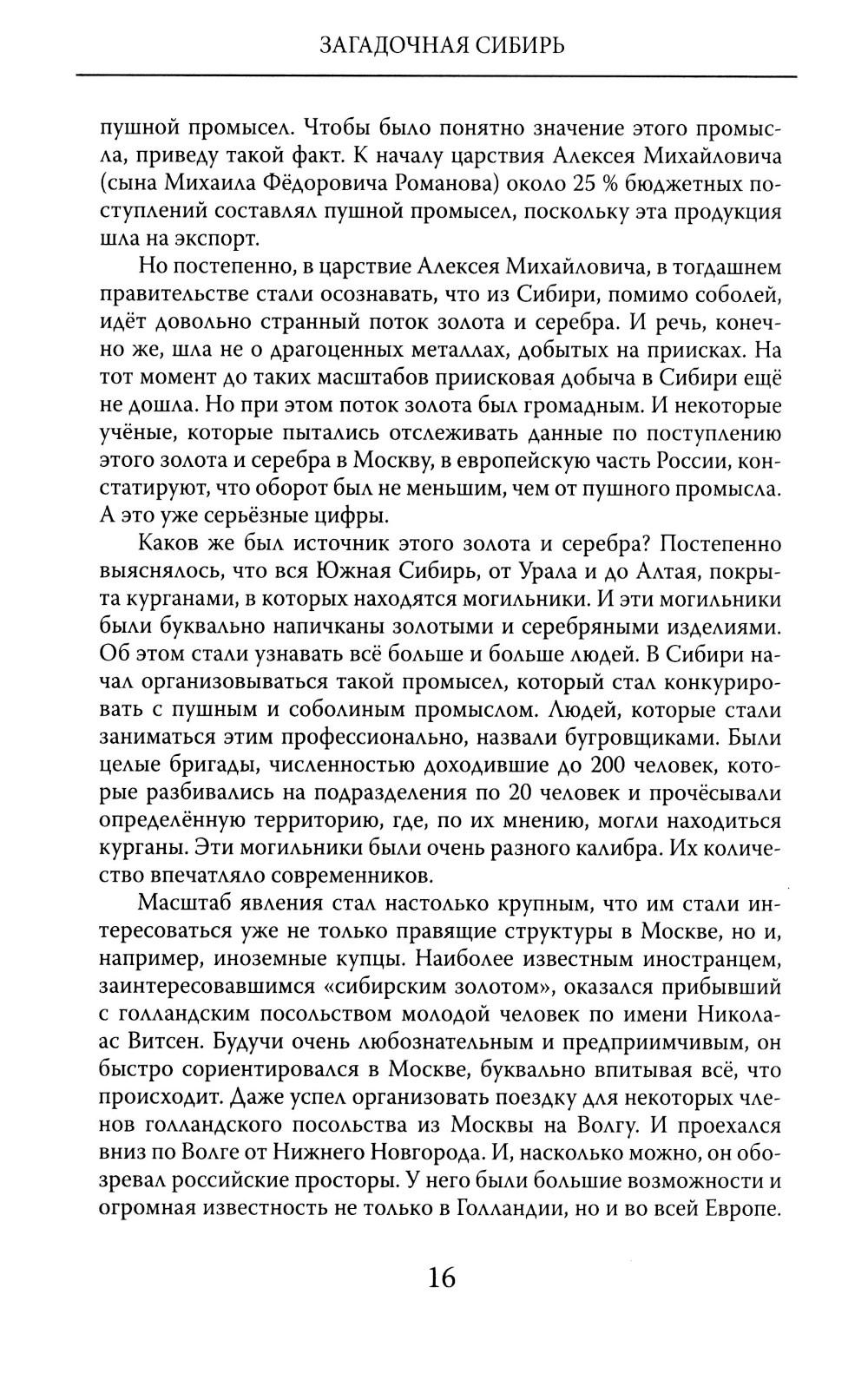 ЗАГАДОЧНАЯ СИБИРЬ

пушной промысел. Чтобы было понятно значение этого промысла, приведу такой факт. К началу царствия Алексея Михайловича (сына Михаила Фёдоровича Романова) около 25 % бюджетных поступлений составлял пушной промысел, поскольку эта продукция шла на экспорт.

Но постепенно, в царствие Алексея Михайловича, в тогдашнем правительстве стали осознавать, что из Сибири, помимо соболей, идёт довольно странный поток золота и серебра. И речь, конечно же, шла не о драгоценных металлах, добытых на приисках. На тот момент до таких масштабов приисковая добыча в Сибири ещё не дошла. Но при этом поток золота был громадным. И некоторые учёные, которые пытались отслеживать данные по поступлению этого золота и серебра в Москву, в европейскую часть России, констатируют, что оборот был не меньшим, чем от пушного промысла. А это уже серьёзные цифры.

Каков же был источник этого золота и серебра? Постепенно выяснялось, что вся Южная Сибирь, от Урала и до Алтая, покрыта курганами, в которых находятся могильники. И эти могильники были буквально напичканы золотыми и серебряными изделиями. Об этом стали узнавать всё больше и больше людей. В Сибири начал организовываться такой промысел, который стал конкурировать с пушным и соболиным промыслом. Людей, которые стали заниматься этим профессионально, назвали бугровщиками. Были целые бригады, численностью доходившие до 200 человек, которые разбивались на подразделения по 20 человек и прочёсывали определённую территорию, где, по их мнению, могли находиться курганы. Эти могильники были очень разного калибра. Их количество впечатляло современников.

Масштаб явления стал настолько крупным, что им стали интересоваться уже не только правящие структуры в Москве, но и, например, иноземные купцы. Наиболее известным иностранцем, заинтересовавшимся «сибирским золотом», оказался прибывший с голландским посольством молодой человек по имени Николаас Витсен. Будучи очень любознательным и предприимчивым, он быстро сориентировался в Москве, буквально впитывая всё, что происходит. Даже успел организовать поездку для некоторых членов голландского посольства из Москвы на Волгу. И проехался вниз по Волге от Нижнего Новгорода. И, насколько можно, он обозревал российские просторы. У него были большие возможности и огромная известность не только в Голландии, но и во всей Европе.

16